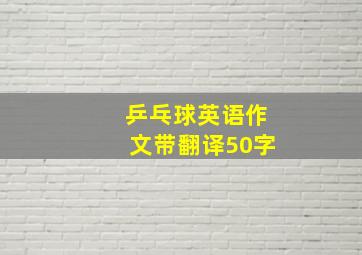 乒乓球英语作文带翻译50字